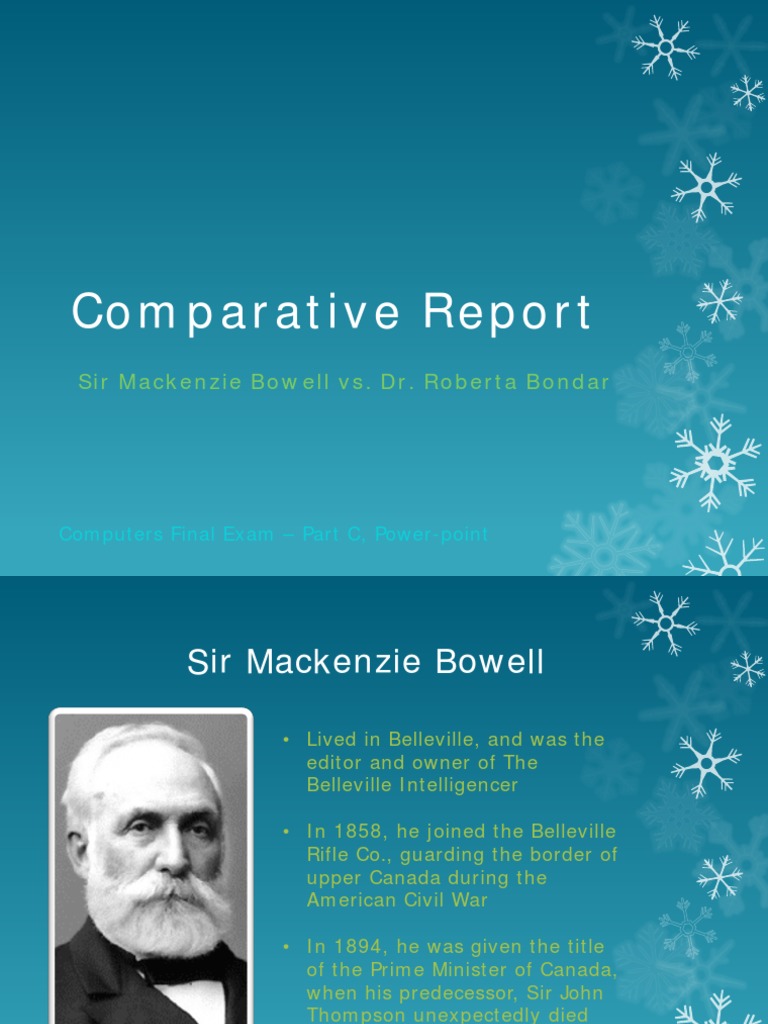 Comparative Report

Sir Mackenzie Bowell vs. Dr. Roberta Bondar

Computers Final Exam – Part C, Power-point

Sir Mackenzie Bowell

• Lived in Belleville, and was the editor and owner of The Belleville Intelligencer

• In 1858, he joined the Belleville Rifle Co., guarding the border of upper Canada during the American Civil War

• In 1894, he was given the title of the Prime Minister of Canada, when his predecessor, Sir John Thompson unexpectedly died